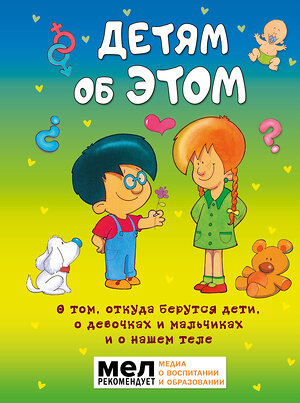 ДЕТЯМ ОБ ЭТОМ

О том, откуда берутся дети, о девочках и мальчиках и о нашем теле

МЕЛ РЕКОМЕНДУЕТ МЕДИА О ВОСПИТАНИИ И ОБРАЗОВАНИИ